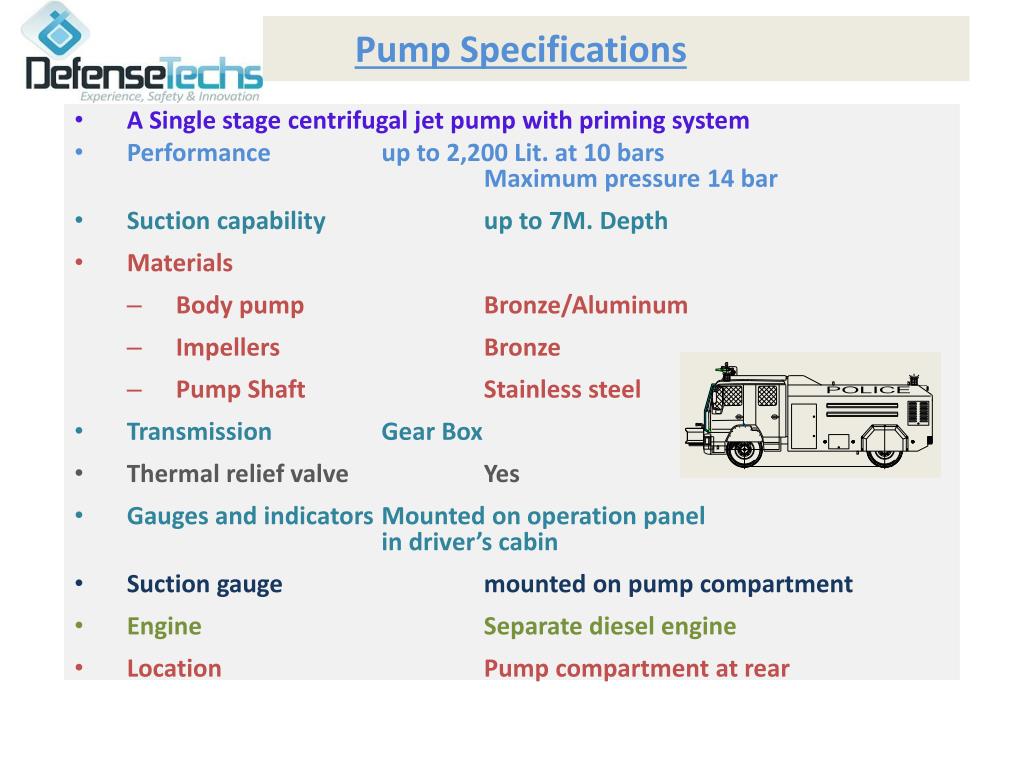 DefenseTechs
Experience, Safety & Innovation

Pump Specifications

• A Single stage centrifugal jet pump with priming system
• Performance up to 2,200 Lit. at 10 bars
Maximum pressure 14 bar
• Suction capability up to 7M. Depth
• Materials
– Body pump Bronze/Aluminum
– Impellers Bronze
– Pump Shaft Stainless steel
• Transmission Gear Box
• Thermal relief valve Yes
• Gauges and indicators Mounted on operation panel in driver's cabin
• Suction gauge mounted on pump compartment
• Engine Separate diesel engine
• Location Pump compartment at rear

POLICE